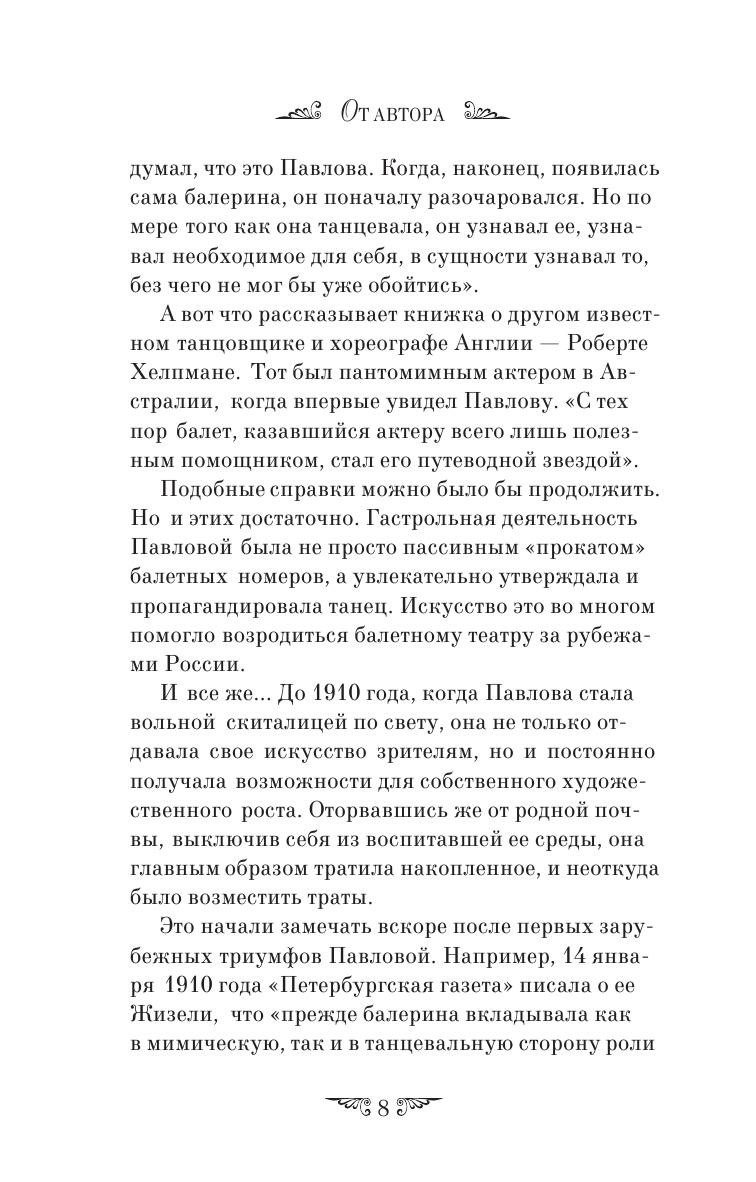 От автора

думал, что это Павлова. Когда, наконец, появилась сама балерина, он поначалу разочаровался. Но по мере того как она танцевала, он узнавал ее, узнавал необходимое для себя, в сущности узнавал то, без чего не мог бы уже обойтись».

А вот что рассказывает книжка о другом известном танцовщике и хореографе Англии — Роберте Хелпмане. Тот был пантомимным актером в Австралии, когда впервые увидел Павлову. «С тех пор балет, казавшийся актеру всего лишь полезным помощником, стал его путеводной звездой».

Подобные справки можно было бы продолжить. Но и этих достаточно. Гастрольная деятельность Павловой была не просто пассивным «прокатом» балетных номеров, а увлекательно утверждала и пропагандировала танец. Искусство это во многом помогло возродиться балетному театру за рубежами России.

И все же... До 1910 года, когда Павлова стала вольной скиталицей по свету, она не только отдавала свое искусство зрителям, но и постоянно получала возможности для собственного художественного роста. Оторвавшись же от родной почвы, выключив себя из воспитавшей ее среды, она главным образом тратила накопленное, и неоткуда было возместить траты.

Это начали замечать вскоре после первых зарубежных триумфов Павловой. Например, 14 января 1910 года «Петербургская газета» писала о ее Жизели, что «прежде балерина вкладывала как в мимическую, так и в танцевальную сторону роли

8